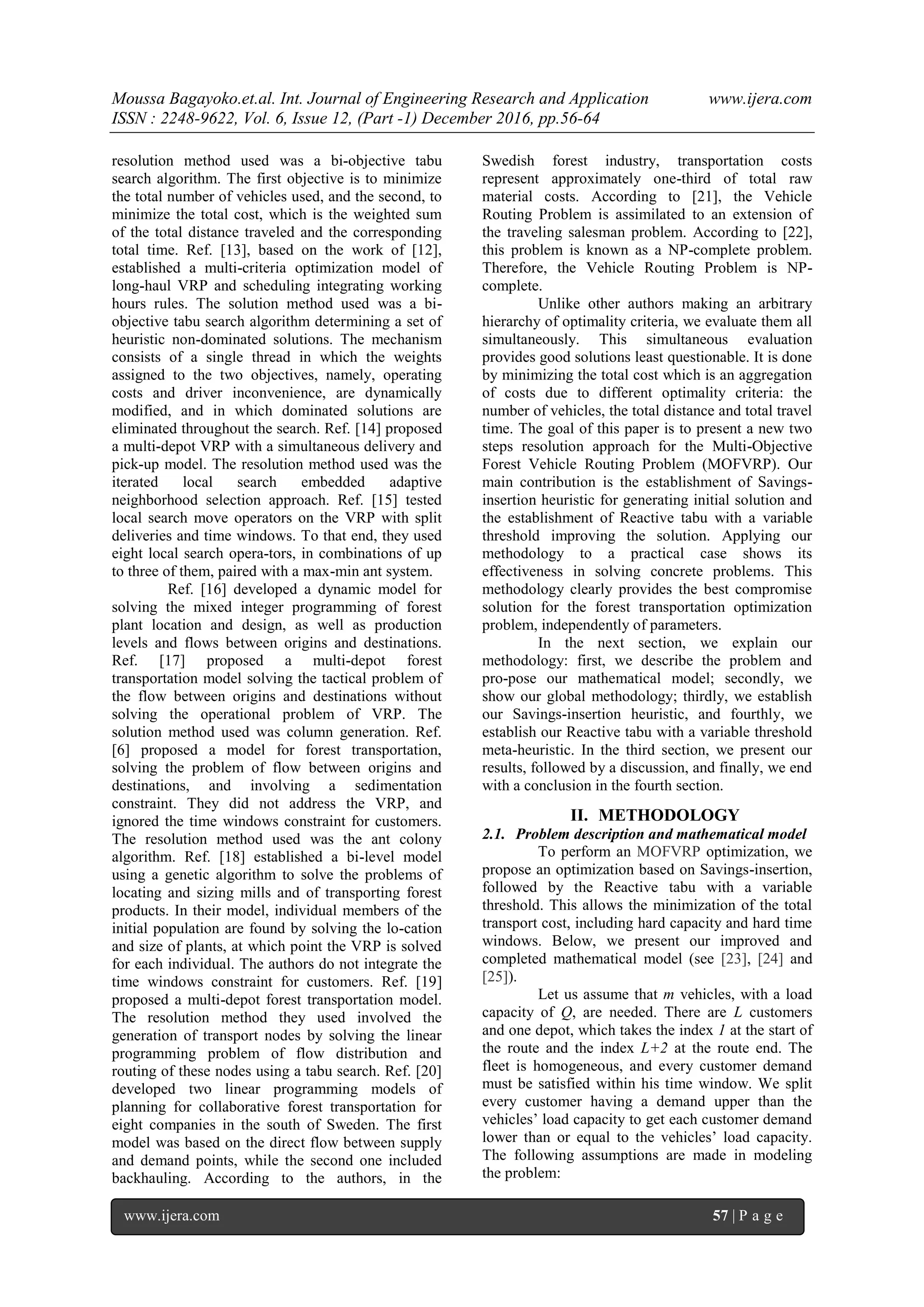 Moussa Bagayoko.et.al. Int. Journal of Engineering Research and Application www.ijera.com
ISSN : 2248-9622, Vol. 6, Issue 12, (Part -1) December 2016, pp.56-64

resolution method used was a bi-objective tabu search algorithm. The first objective is to minimize the total number of vehicles used, and the second, to minimize the total cost, which is the weighted sum of the total distance traveled and the corresponding total time. Ref. [13], based on the work of [12], established a multi-criteria optimization model of long-haul VRP and scheduling integrating working hours rules. The solution method used was a bi-objective tabu search algorithm determining a set of heuristic non-dominated solutions. The mechanism consists of a single thread in which the weights assigned to the two objectives, namely, operating costs and driver inconvenience, are dynamically modified, and in which dominated solutions are eliminated throughout the search. Ref. [14] proposed a multi-depot VRP with a simultaneous delivery and pick-up model. The resolution method used was the iterated local search embedded adaptive neighborhood selection approach. Ref. [15] tested local search move operators on the VRP with split deliveries and time windows. To that end, they used eight local search opera-tors, in combinations of up to three of them, paired with a max-min ant system.

Ref. [16] developed a dynamic model for solving the mixed integer programming of forest plant location and design, as well as production levels and flows between origins and destinations. Ref. [17] proposed a multi-depot forest transportation model solving the tactical problem of the flow between origins and destinations without solving the operational problem of VRP. The solution method used was column generation. Ref. [6] proposed a model for forest transportation, solving the problem of flow between origins and destinations, and involving a sedimentation constraint. They did not address the VRP, and ignored the time windows constraint for customers. The resolution method used was the ant colony algorithm. Ref. [18] established a bi-level model using a genetic algorithm to solve the problems of locating and sizing mills and of transporting forest products. In their model, individual members of the initial population are found by solving the lo-cation and size of plants, at which point the VRP is solved for each individual. The authors do not integrate the time windows constraint for customers. Ref. [19] proposed a multi-depot forest transportation model. The resolution method they used involved the generation of transport nodes by solving the linear programming problem of flow distribution and routing of these nodes using a tabu search. Ref. [20] developed two linear programming models of planning for collaborative forest transportation for eight companies in the south of Sweden. The first model was based on the direct flow between supply and demand points, while the second one included backhauling. According to the authors, in the Swedish forest industry, transportation costs represent approximately one-third of total raw material costs. According to [21], the Vehicle Routing Problem is assimilated to an extension of the traveling salesman problem. According to [22], this problem is known as a NP-complete problem. Therefore, the Vehicle Routing Problem is NP-complete.

Unlike other authors making an arbitrary hierarchy of optimality criteria, we evaluate them all simultaneously. This simultaneous evaluation provides good solutions least questionable. It is done by minimizing the total cost which is an aggregation of costs due to different optimality criteria: the number of vehicles, the total distance and total travel time. The goal of this paper is to present a new two steps resolution approach for the Multi-Objective Forest Vehicle Routing Problem (MOFVRP). Our main contribution is the establishment of Savings-insertion heuristic for generating initial solution and the establishment of Reactive tabu with a variable threshold improving the solution. Applying our methodology to a practical case shows its effectiveness in solving concrete problems. This methodology clearly provides the best compromise solution for the forest transportation optimization problem, independently of parameters.

In the next section, we explain our methodology: first, we describe the problem and pro-pose our mathematical model; secondly, we show our global methodology; thirdly, we establish our Savings-insertion heuristic, and fourthly, we establish our Reactive tabu with a variable threshold meta-heuristic. In the third section, we present our results, followed by a discussion, and finally, we end with a conclusion in the fourth section.

II. METHODOLOGY

2.1. Problem description and mathematical model

To perform an MOFVRP optimization, we propose an optimization based on Savings-insertion, followed by the Reactive tabu with a variable threshold. This allows the minimization of the total transport cost, including hard capacity and hard time windows. Below, we present our improved and completed mathematical model (see [23], [24] and [25]).

Let us assume that $m$ vehicles, with a load capacity of $Q$, are needed. There are $L$ customers and one depot, which takes the index $1$ at the start of the route and the index $L+2$ at the route end. The fleet is homogeneous, and every customer demand must be satisfied within his time window. We split every customer having a demand upper than the vehicles' load capacity to get each customer demand lower than or equal to the vehicles' load capacity. The following assumptions are made in modeling the problem:

www.ijera.com 57 | P a g e